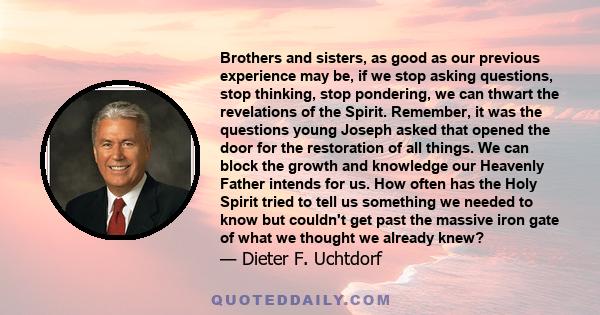 Brothers and sisters, as good as our previous experience may be, if we stop asking questions, stop thinking, stop pondering, we can thwart the revelations of the Spirit. Remember, it was the questions young Joseph asked that opened the door for the restoration of all things. We can block the growth and knowledge our Heavenly Father intends for us. How often has the Holy Spirit tried to tell us something we needed to know but couldn't get past the massive iron gate of what we thought we already knew?
— Dieter F. Uchtdorf

QUOTEDDAILY.COM